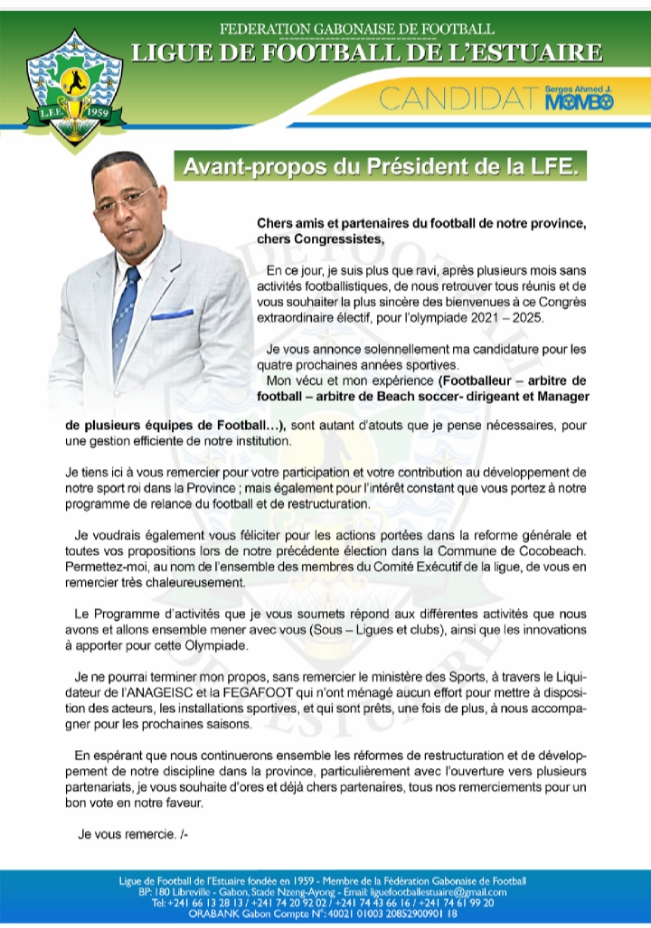 FEDERATION GABONAISE DE FOOTBALL
LIGUE DE FOOTBALL DE L'ESTUAIRE

L.F.E. 1959

CANDIDAT Serges Ahmed J. MOMBO

Avant-propos du Président de la LFE.

Chers amis et partenaires du football de notre province, chers Congressistes,

En ce jour, je suis plus que ravi, après plusieurs mois sans activités footballistiques, de nous retrouver tous réunis et de vous souhaiter la plus sincère des bienvenues à ce Congrès extraordinaire électif, pour l'olympiade 2021 – 2025.

Je vous annonce solennellement ma candidature pour les quatre prochaines années sportives.

Mon vécu et mon expérience (Footballeur – arbitre de football – arbitre de Beach soccer- dirigeant et Manager de plusieurs équipes de Football…), sont autant d'atouts que je pense nécessaires, pour une gestion efficiente de notre institution.

Je tiens ici à vous remercier pour votre participation et votre contribution au développement de notre sport roi dans la Province ; mais également pour l'intérêt constant que vous portez à notre programme de relance du football et de restructuration.

Je voudrais également vous féliciter pour les actions portées dans la reforme générale et toutes vos propositions lors de notre précédente élection dans la Commune de Cocobeach. Permettez-moi, au nom de l'ensemble des membres du Comité Exécutif de la ligue, de vous en remercier très chaleureusement.

Le Programme d'activités que je vous soumets répond aux différentes activités que nous avons et allons ensemble mener avec vous (Sous – Ligues et clubs), ainsi que les innovations à apporter pour cette Olympiade.

Je ne pourrai terminer mon propos, sans remercier le ministère des Sports, à travers le Liquidateur de l'ANAGEISC et la FEGAFOOT qui n'ont ménagé aucun effort pour mettre à disposition des acteurs, les installations sportives, et qui sont prêts, une fois de plus, à nous accompagner pour les prochaines saisons.

En espérant que nous continuerons ensemble les réformes de restructuration et de développement de notre discipline dans la province, particulièrement avec l'ouverture vers plusieurs partenariats, je vous souhaite d'ores et déjà chers partenaires, tous nos remerciements pour un bon vote en notre faveur.

Je vous remercie. /-

Ligue de Football de l'Estuaire fondée en 1959 - Membre de la Fédération Gabonaise de Football
BP: 180 Libreville - Gabon, Stade Nzeng-Ayong - Email: liguefootballestuaire@gmail.com
Tel: +241 66 13 28 13 / +241 74 20 92 02 / +241 74 43 66 16 / +241 74 61 99 20
ORABANK Gabon Compte N°: 40021 01003 20852900901 18